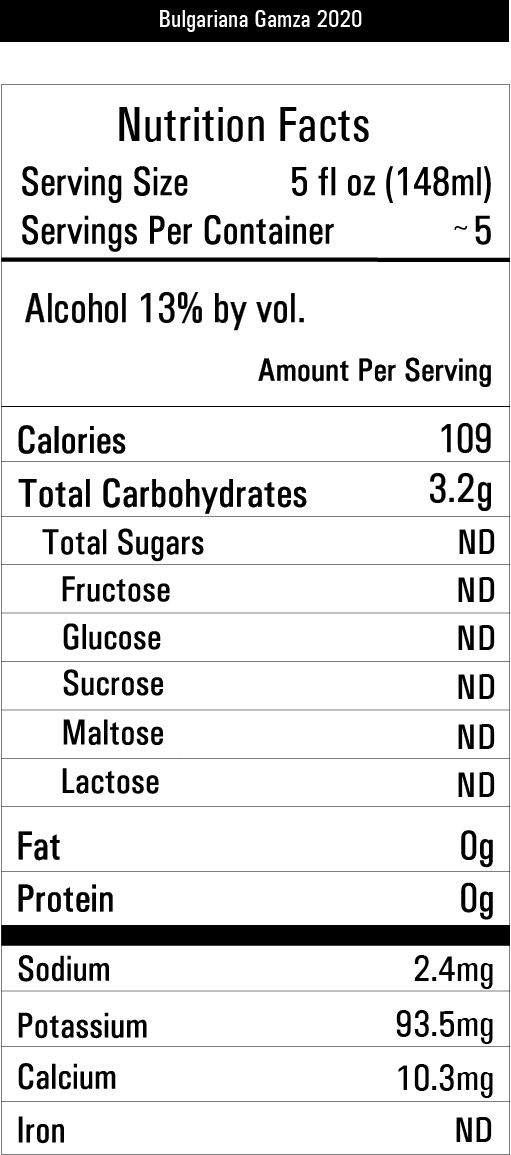 Bulgariana Gamza 2020

Nutrition Facts

Serving Size 5 fl oz (148ml)
Servings Per Container ~5

Alcohol 13% by vol.

Amount Per Serving

| | |
|---|---|
| Calories | 109 |
| Total Carbohydrates | 3.2g |
| Total Sugars | ND |
| Fructose | ND |
| Glucose | ND |
| Sucrose | ND |
| Maltose | ND |
| Lactose | ND |
| Fat | 0g |
| Protein | 0g |
| Sodium | 2.4mg |
| Potassium | 93.5mg |
| Calcium | 10.3mg |
| Iron | ND |